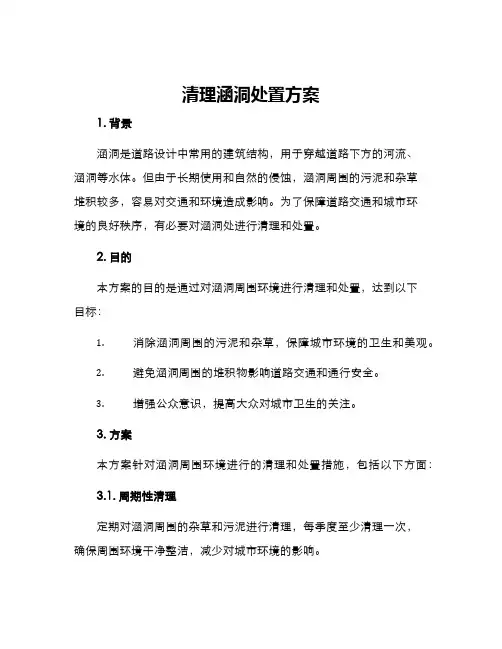 清理涵洞处置方案

1. 背景

涵洞是道路设计中常用的建筑结构，用于穿越道路下方的河流、涵洞等水体。但由于长期使用和自然的侵蚀，涵洞周围的污泥和杂草堆积较多，容易对交通和环境造成影响。为了保障道路交通和城市环境的良好秩序，有必要对涵洞处进行清理和处置。

2. 目的

本方案的目的是通过对涵洞周围环境进行清理和处置，达到以下目标：

1. 消除涵洞周围的污泥和杂草，保障城市环境的卫生和美观。

2. 避免涵洞周围的堆积物影响道路交通和通行安全。

3. 增强公众意识，提高大众对城市卫生的关注。

3. 方案

本方案针对涵洞周围环境进行的清理和处置措施，包括以下方面：

3.1. 周期性清理

定期对涵洞周围的杂草和污泥进行清理，每季度至少清理一次，确保周围环境干净整洁，减少对城市环境的影响。